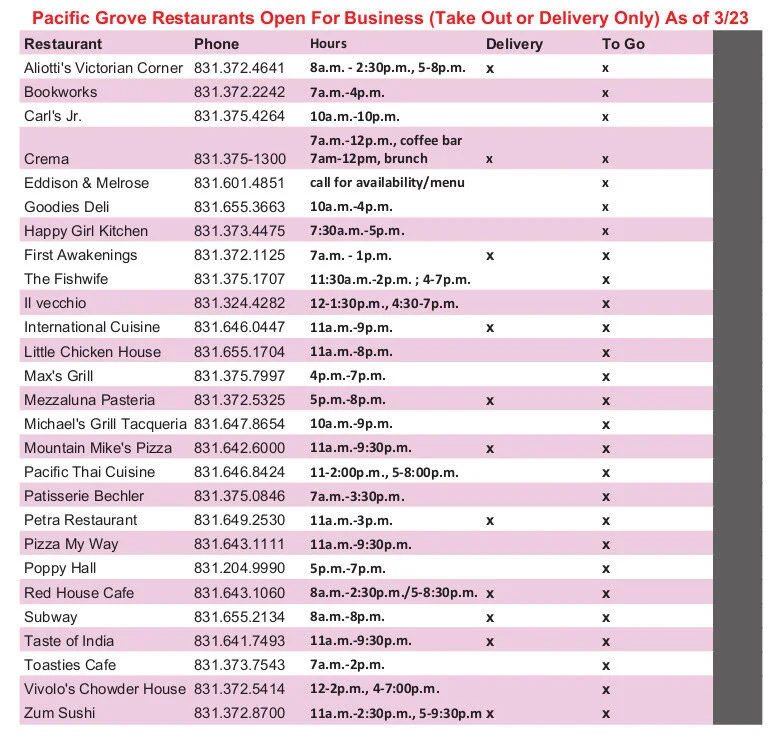 Pacific Grove Restaurants Open For Business (Take Out or Delivery Only) As of 3/23

| Restaurant | Phone | Hours | Delivery | To Go |
|---|---|---|---|---|
| Aliotti's Victorian Corner | 831.372.4641 | 8a.m. - 2:30p.m., 5-8p.m. | x | x |
| Bookworks | 831.372.2242 | 7a.m.-4p.m. | | x |
| Carl's Jr. | 831.375.4264 | 10a.m.-10p.m. | | x |
| Crema | 831.375-1300 | 7a.m.-12p.m., coffee bar 7am-12pm, brunch | x | x |
| Eddison & Melrose | 831.601.4851 | call for availability/menu | | x |
| Goodies Deli | 831.655.3663 | 10a.m.-4p.m. | | x |
| Happy Girl Kitchen | 831.373.4475 | 7:30a.m.-5p.m. | | x |
| First Awakenings | 831.372.1125 | 7a.m. - 1p.m. | x | x |
| The Fishwife | 831.375.1707 | 11:30a.m.-2p.m. ; 4-7p.m. | | x |
| Il vecchio | 831.324.4282 | 12-1:30p.m., 4:30-7p.m. | | x |
| International Cuisine | 831.646.0447 | 11a.m.-9p.m. | x | x |
| Little Chicken House | 831.655.1704 | 11a.m.-8p.m. | | x |
| Max's Grill | 831.375.7997 | 4p.m.-7p.m. | | x |
| Mezzaluna Pasteria | 831.372.5325 | 5p.m.-8p.m. | x | x |
| Michael's Grill Tacqueria | 831.647.8654 | 10a.m.-9p.m. | | x |
| Mountain Mike's Pizza | 831.642.6000 | 11a.m.-9:30p.m. | x | x |
| Pacific Thai Cuisine | 831.646.8424 | 11-2:00p.m., 5-8:00p.m. | | x |
| Patisserie Bechler | 831.375.0846 | 7a.m.-3:30p.m. | | x |
| Petra Restaurant | 831.649.2530 | 11a.m.-3p.m. | x | x |
| Pizza My Way | 831.643.1111 | 11a.m.-9:30p.m. | | x |
| Poppy Hall | 831.204.9990 | 5p.m.-7p.m. | | x |
| Red House Cafe | 831.643.1060 | 8a.m.-2:30p.m./5-8:30p.m. | x | x |
| Subway | 831.655.2134 | 8a.m.-8p.m. | x | x |
| Taste of India | 831.641.7493 | 11a.m.-9:30p.m. | x | x |
| Toasties Cafe | 831.373.7543 | 7a.m.-2p.m. | | x |
| Vivolo's Chowder House | 831.372.5414 | 12-2p.m., 4-7:00p.m. | | x |
| Zum Sushi | 831.372.8700 | 11a.m.-2:30p.m., 5-9:30p.m | x | x |